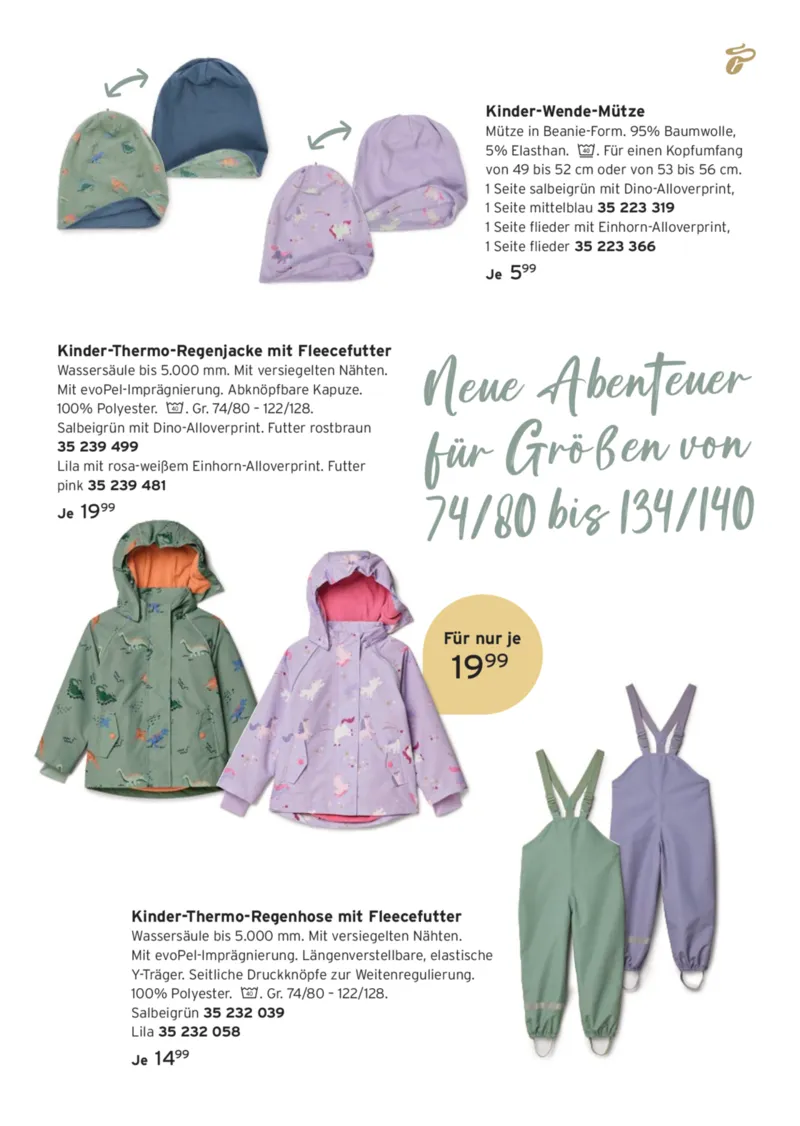 Kinder-Wende-Mütze
Mütze in Beanie-Form. 95% Baumwolle, 5% Elasthan. 40. Für einen Kopfumfang von 49 bis 52 cm oder von 53 bis 56 cm. 1 Seite salbeigrün mit Dino-Alloverprint, 1 Seite mittelblau 35 223 319
1 Seite flieder mit Einhorn-Alloverprint, 1 Seite flieder 35 223 366
Je $5^{99}$

Kinder-Thermo-Regenjacke mit Fleecefutter
Wassersäule bis 5.000 mm. Mit versiegelten Nähten. Mit evoPel-Imprägnierung. Abknöpfbare Kapuze. 100% Polyester. 40. Gr. 74/80 – 122/128.
Salbeigrün mit Dino-Alloverprint. Futter rostbraun 35 239 499
Lila mit rosa-weißem Einhorn-Alloverprint. Futter pink 35 239 481
Je $19^{99}$

Neue Abenteuer für Größen von 74/80 bis 134/140

Für nur je $19^{99}$

Kinder-Thermo-Regenhose mit Fleecefutter
Wassersäule bis 5.000 mm. Mit versiegelten Nähten. Mit evoPel-Imprägnierung. Längenverstellbare, elastische Y-Träger. Seitliche Druckknöpfe zur Weitenregulierung. 100% Polyester. 40. Gr. 74/80 – 122/128.
Salbeigrün 35 232 039
Lila 35 232 058
Je $14^{99}$